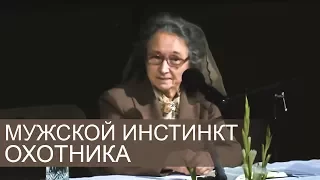 МУЖСКОЙ ИНСТИНКТ ОХОТНИКА